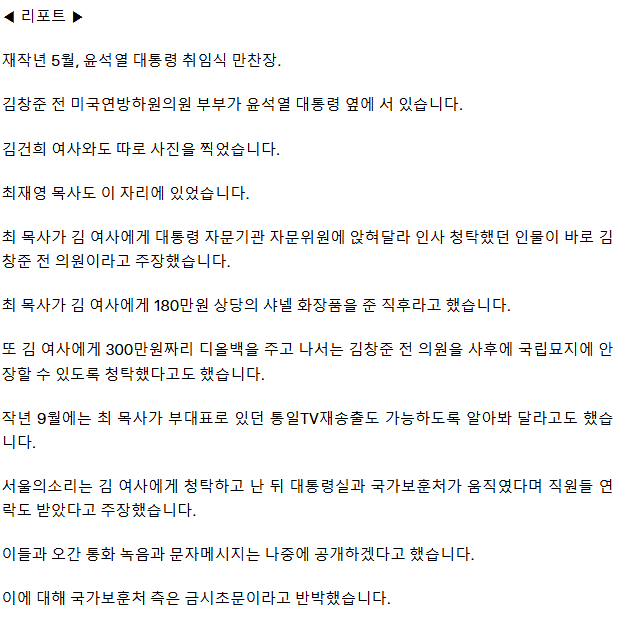 ◀ 리포트 ▶

재작년 5월, 윤석열 대통령 취임식 만찬장.

김창준 전 미국연방하원의원 부부가 윤석열 대통령 옆에 서 있습니다.

김건희 여사와도 따로 사진을 찍었습니다.

최재영 목사도 이 자리에 있었습니다.

최 목사가 김 여사에게 대통령 자문기관 자문위원에 앉혀달라 인사 청탁했던 인물이 바로 김창준 전 의원이라고 주장했습니다.

최 목사가 김 여사에게 180만원 상당의 샤넬 화장품을 준 직후라고 했습니다.

또 김 여사에게 300만원짜리 디올백을 주고 나서는 김창준 전 의원을 사후에 국립묘지에 안장할 수 있도록 청탁했다고도 했습니다.

작년 9월에는 최 목사가 부대표로 있던 통일TV재송출도 가능하도록 알아봐 달라고도 했습니다.

서울의소리는 김 여사에게 청탁하고 난 뒤 대통령실과 국가보훈처가 움직였다며 직원들 연락도 받았다고 주장했습니다.

이들과 오간 통화 녹음과 문자메시지는 나중에 공개하겠다고 했습니다.

이에 대해 국가보훈처 측은 금시초문이라고 반박했습니다.